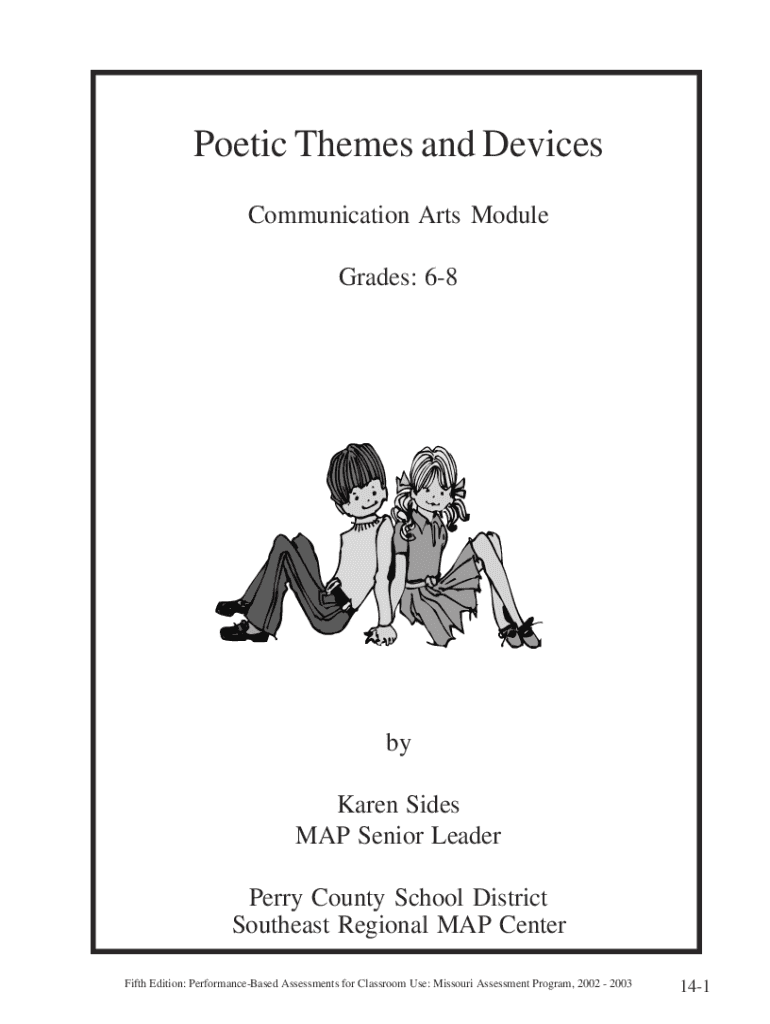 Poetic Themes and Devices

Communication Arts Module

Grades: 6-8

by

Karen Sides
MAP Senior Leader

Perry County School District
Southeast Regional MAP Center

Fifth Edition: Performance-Based Assessments for Classroom Use: Missouri Assessment Program, 2002 - 2003

14-1